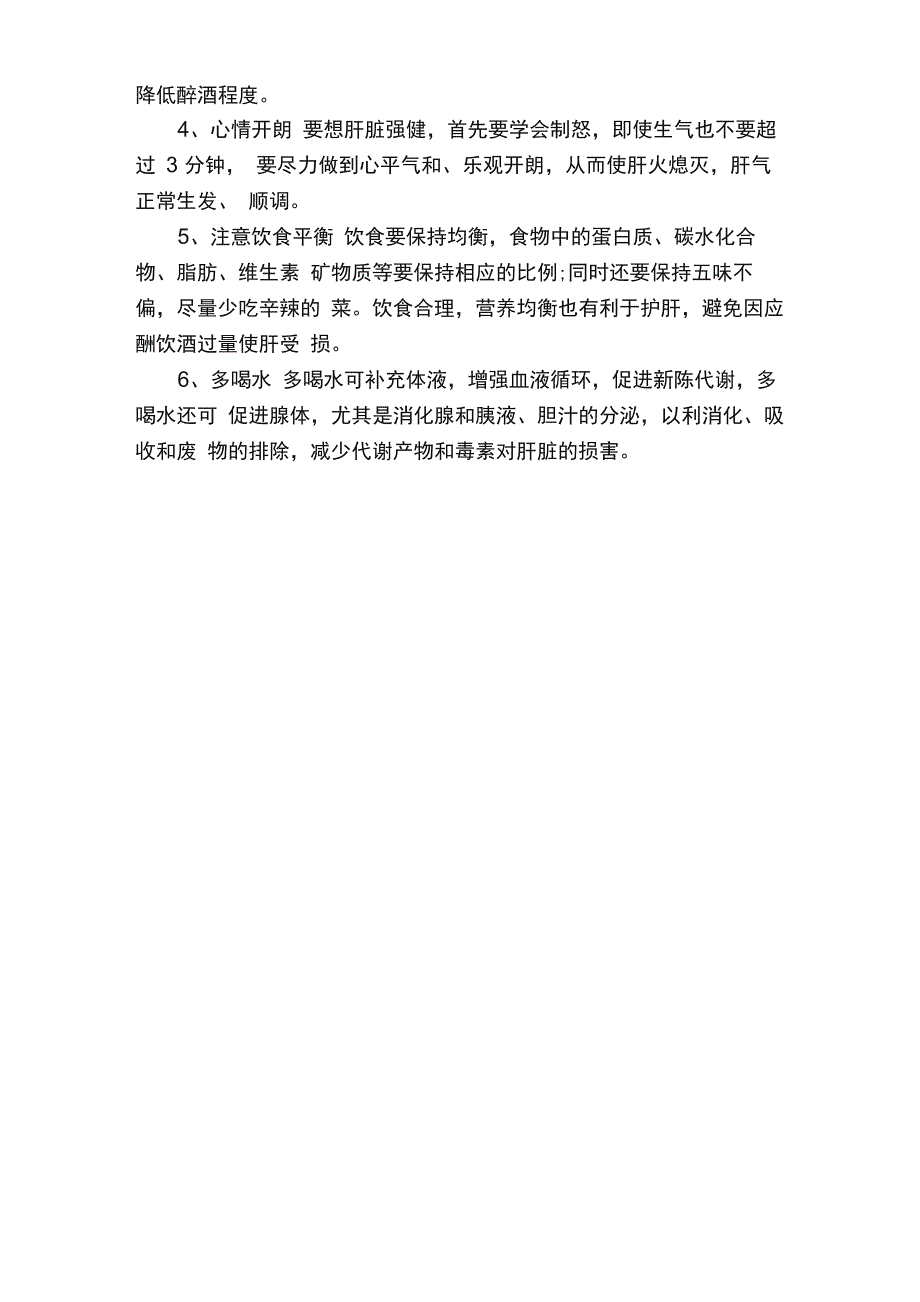 降低醉酒程度。

4、心情开朗 要想肝脏强健，首先要学会制怒，即使生气也不要超过 3 分钟， 要尽力做到心平气和、乐观开朗，从而使肝火熄灭，肝气正常生发、 顺调。

5、注意饮食平衡 饮食要保持均衡，食物中的蛋白质、碳水化合物、脂肪、维生素 矿物质等要保持相应的比例;同时还要保持五味不偏，尽量少吃辛辣的 菜。饮食合理，营养均衡也有利于护肝，避免因应酬饮酒过量使肝受 损。

6、多喝水 多喝水可补充体液，增强血液循环，促进新陈代谢，多喝水还可 促进腺体，尤其是消化腺和胰液、胆汁的分泌，以利消化、吸收和废 物的排除，减少代谢产物和毒素对肝脏的损害。